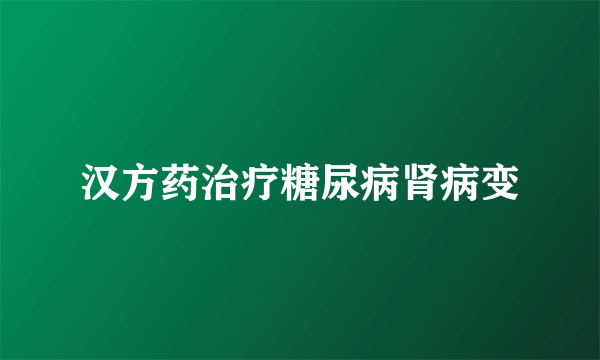 汉方药治疗糖尿病肾病变